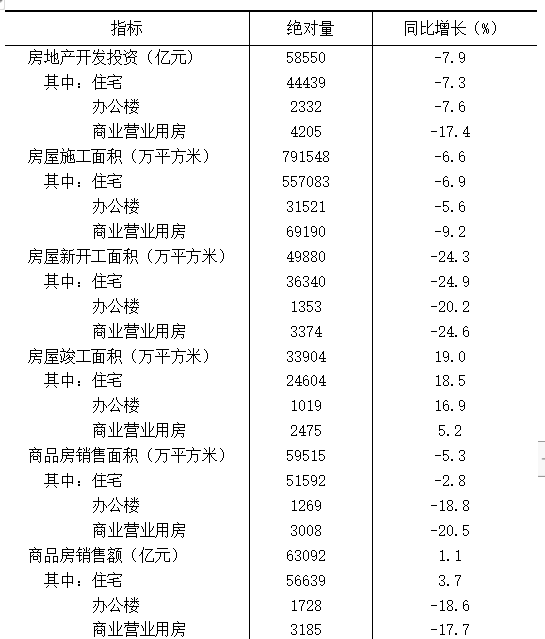 | 指标 | 绝对量 | 同比增长（%） |
|---|---|---|
| 房地产开发投资（亿元） | 58550 | -7.9 |
| 其中：住宅 | 44439 | -7.3 |
| 办公楼 | 2332 | -7.6 |
| 商业营业用房 | 4205 | -17.4 |
| 房屋施工面积（万平方米） | 791548 | -6.6 |
| 其中：住宅 | 557083 | -6.9 |
| 办公楼 | 31521 | -5.6 |
| 商业营业用房 | 69190 | -9.2 |
| 房屋新开工面积（万平方米） | 49880 | -24.3 |
| 其中：住宅 | 36340 | -24.9 |
| 办公楼 | 1353 | -20.2 |
| 商业营业用房 | 3374 | -24.6 |
| 房屋竣工面积（万平方米） | 33904 | 19.0 |
| 其中：住宅 | 24604 | 18.5 |
| 办公楼 | 1019 | 16.9 |
| 商业营业用房 | 2475 | 5.2 |
| 商品房销售面积（万平方米） | 59515 | -5.3 |
| 其中：住宅 | 51592 | -2.8 |
| 办公楼 | 1269 | -18.8 |
| 商业营业用房 | 3008 | -20.5 |
| 商品房销售额（亿元） | 63092 | 1.1 |
| 其中：住宅 | 56639 | 3.7 |
| 办公楼 | 1728 | -18.6 |
| 商业营业用房 | 3185 | -17.7 |